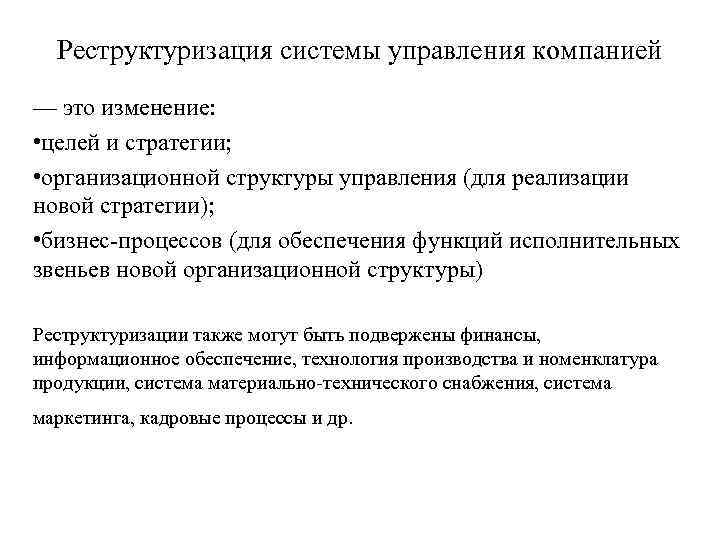 Реструктуризация системы управления компанией

— это изменение:

•целей и стратегии;

•организационной структуры управления (для реализации новой стратегии);

•бизнес-процессов (для обеспечения функций исполнительных звеньев новой организационной структуры)

Реструктуризации также могут быть подвержены финансы, информационное обеспечение, технология производства и номенклатура продукции, система материально-технического снабжения, система маркетинга, кадровые процессы и др.